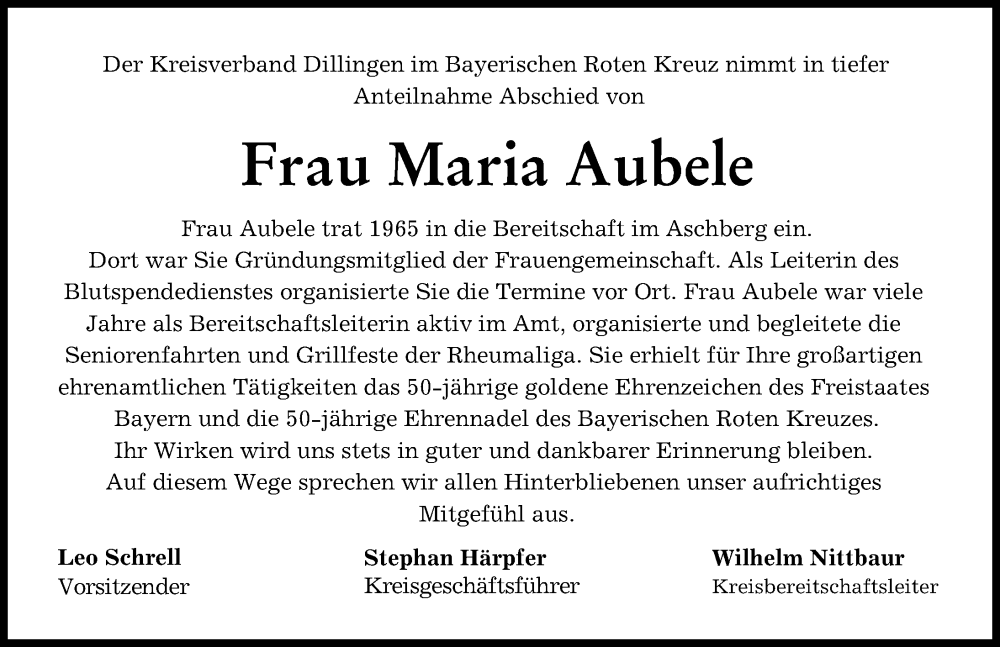 Der Kreisverband Dillingen im Bayerischen Roten Kreuz nimmt in tiefer Anteilnahme Abschied von

Frau Maria Aubele

Frau Aubele trat 1965 in die Bereitschaft im Aschberg ein. Dort war Sie Gründungsmitglied der Frauengemeinschaft. Als Leiterin des Blutspendedienstes organisierte Sie die Termine vor Ort. Frau Aubele war viele Jahre als Bereitschaftsleiterin aktiv im Amt, organisierte und begleitete die Seniorenfahrten und Grillfeste der Rheumaliga. Sie erhielt für Ihre großartigen ehrenamtlichen Tätigkeiten das 50-jährige goldene Ehrenzeichen des Freistaates Bayern und die 50-jährige Ehrennadel des Bayerischen Roten Kreuzes. Ihr Wirken wird uns stets in guter und dankbarer Erinnerung bleiben. Auf diesem Wege sprechen wir allen Hinterbliebenen unser aufrichtiges Mitgefühl aus.

Leo Schrell
Vorsitzender

Stephan Härpfer
Kreisgeschäftsführer

Wilhelm Nittbaur
Kreisbereitschaftsleiter